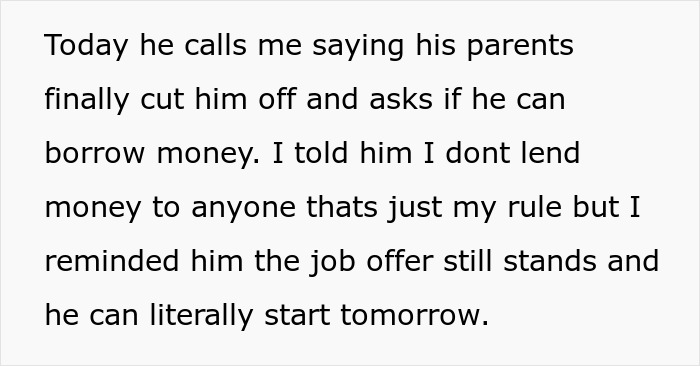 Today he calls me saying his parents finally cut him off and asks if he can borrow money. I told him I dont lend money to anyone thats just my rule but I reminded him the job offer still stands and he can literally start tomorrow.